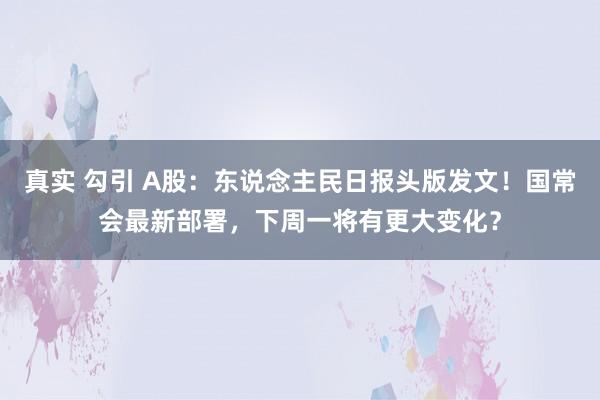 真实 勾引 A股：东说念主民日报头版发文！国常会最新部署，下周一将有更大变化？